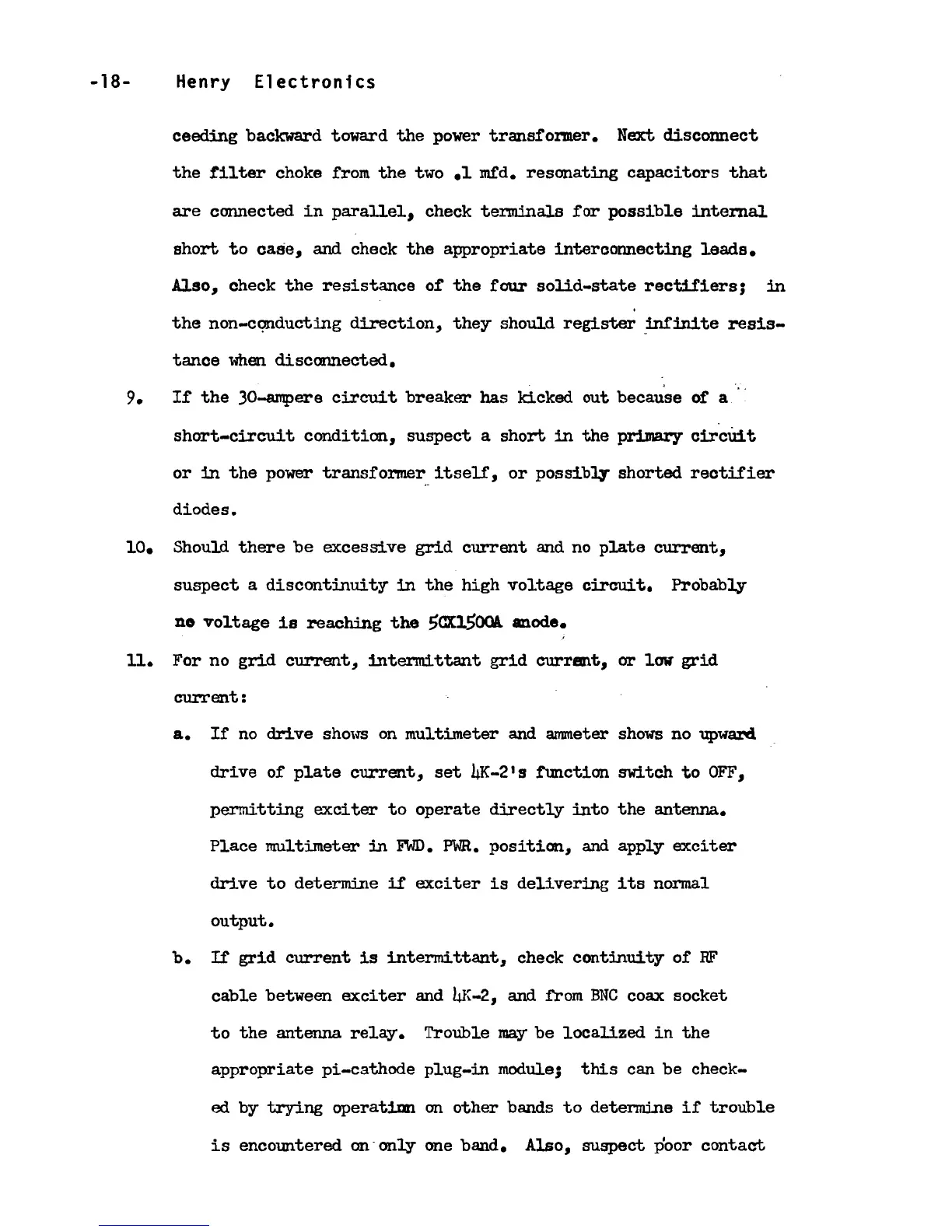 -18- Henry Electronics

ceeding backward toward the power transformer. Next disconnect the filter choke from the two .1 mfd. resonating capacitors that are connected in parallel, check terminals for possible internal short to case, and check the appropriate interconnecting leads. Also, check the resistance of the four solid-state rectifiers; in the non-conducting direction, they should register infinite resistance when disconnected.

9. If the 30-ampere circuit breaker has kicked out because of a short-circuit condition, suspect a short in the primary circuit or in the power transformer itself, or possibly shorted rectifier diodes.

10. Should there be excessive grid current and no plate current, suspect a discontinuity in the high voltage circuit. Probably no voltage is reaching the 5CX1500A anode.

11. For no grid current, intermittant grid current, or low grid current:

a. If no drive shows on multimeter and ammeter shows no upward drive of plate current, set 4K-2's function switch to OFF, permitting exciter to operate directly into the antenna. Place multimeter in FWD. PWR. position, and apply exciter drive to determine if exciter is delivering its normal output.

b. If grid current is intermittant, check continuity of RF cable between exciter and 4K-2, and from BNC coax socket to the antenna relay. Trouble may be localized in the appropriate pi-cathode plug-in module; this can be checked by trying operation on other bands to determine if trouble is encountered on only one band. Also, suspect poor contact